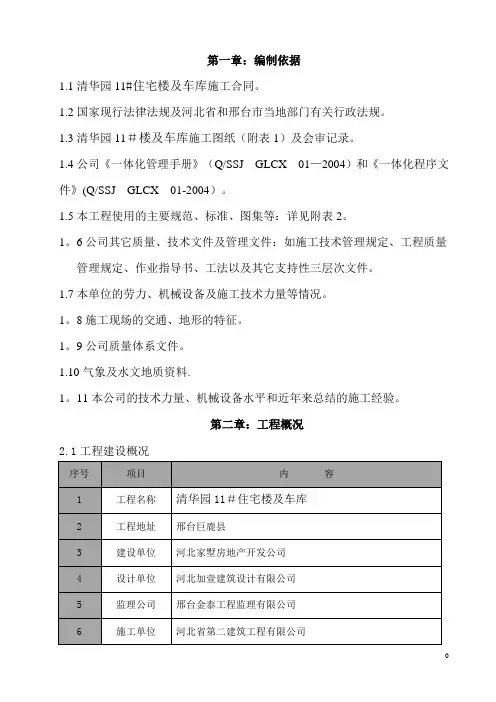 第一章：编制依据

1.1 清华园 11#住宅楼及车库施工合同。

1.2 国家现行法律法规及河北省和邢台市当地部门有关行政法规。

1.3 清华园 11＃楼及车库施工图纸（附表 1）及会审记录。

1.4 公司《一体化管理手册》（Q/SSJ GLCX 01—2004）和《一体化程序文件》(Q/SSJ GLCX 01-2004）。

1.5 本工程使用的主要规范、标准、图集等：详见附表 2。

1。6 公司其它质量、技术文件及管理文件：如施工技术管理规定、工程质量管理规定、作业指导书、工法以及其它支持性三层次文件。

1.7 本单位的劳力、机械设备及施工技术力量等情况。

1。8 施工现场的交通、地形的特征。

1。9 公司质量体系文件。

1.10 气象及水文地质资料.

1。11 本公司的技术力量、机械设备水平和近年来总结的施工经验。

第二章：工程概况

2. 1 工程建设概况

| 序号 | 项目 | 内 容 |
|---|---|---|
| 1 | 工程名称 | 清华园 11＃住宅楼及车库 |
| 2 | 工程地址 | 邢台巨鹿县 |
| 3 | 建设单位 | 河北家墅房地产开发公司 |
| 4 | 设计单位 | 河北加壹建筑设计有限公司 |
| 5 | 监理公司 | 邢台金泰工程监理有限公司 |
| 6 | 施工单位 | 河北省第二建筑工程有限公司 |

0